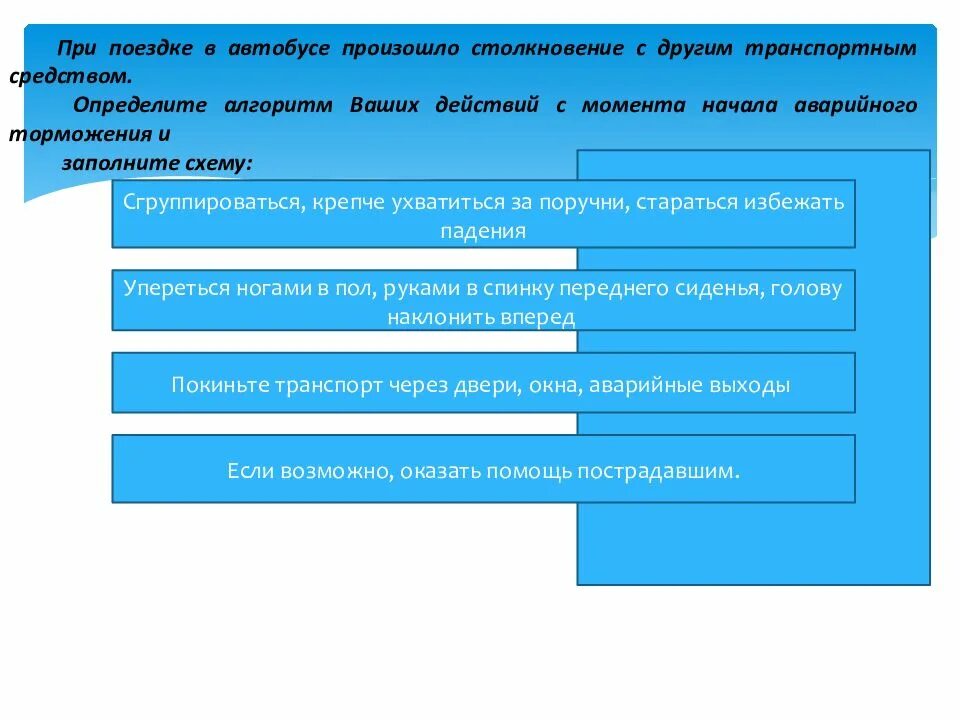 При поездке в автобусе произошло столкновение с другим транспортным средством.

Определите алгоритм Ваших действий с момента начала аварийного торможения и

заполните схему:

Сгруппироваться, крепче ухватиться за поручни, стараться избежать падения

Упереться ногами в пол, руками в спинку переднего сиденья, голову наклонить вперед

Покиньте транспорт через двери, окна, аварийные выходы

Если возможно, оказать помощь пострадавшим.